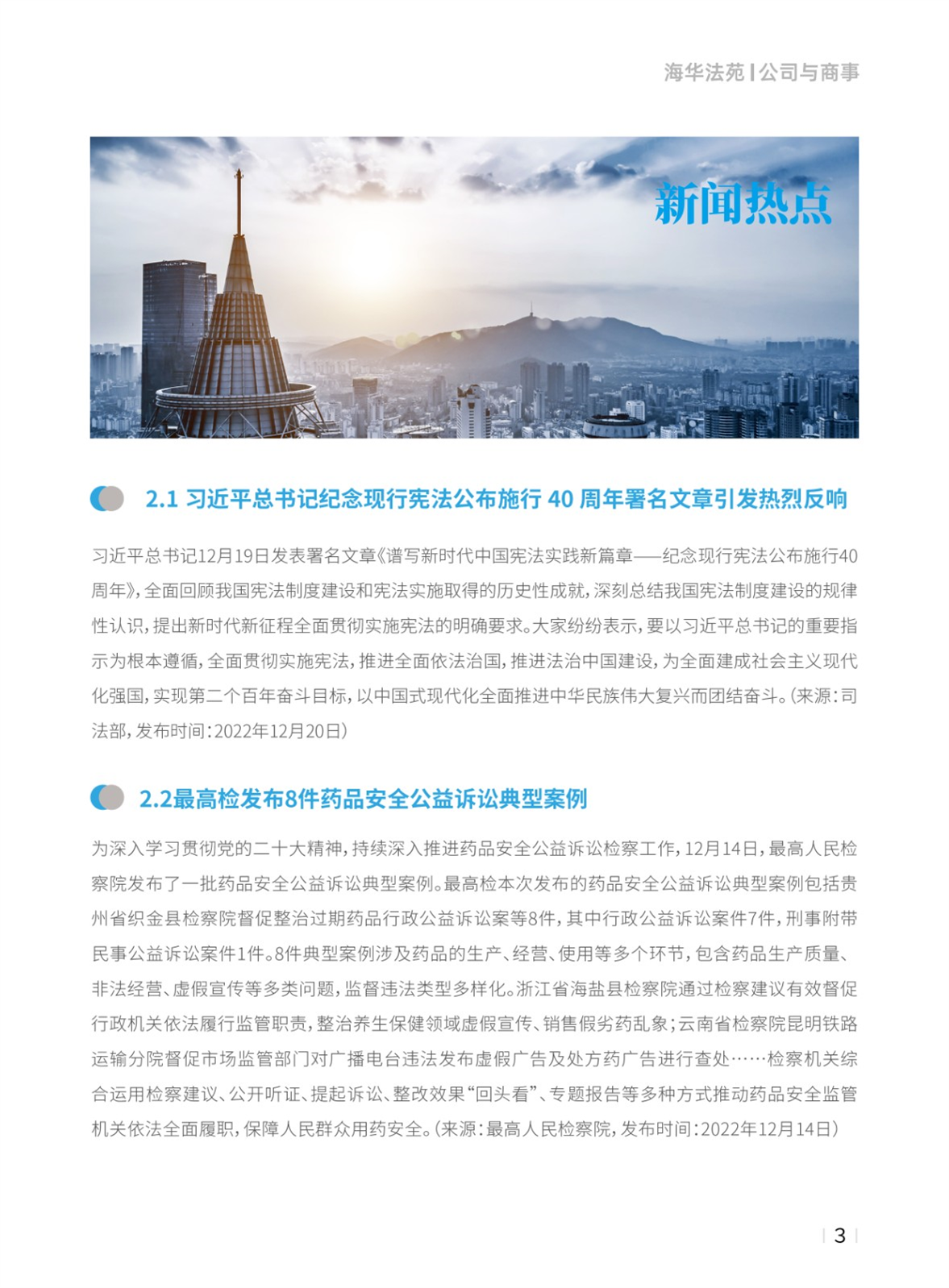 海华法苑 | 公司与商事

新闻热点

2.1 习近平总书记纪念现行宪法公布施行 40 周年署名文章引发热烈反响

习近平总书记12月19日发表署名文章《谱写新时代中国宪法实践新篇章——纪念现行宪法公布施行40周年》，全面回顾我国宪法制度建设和宪法实施取得的历史性成就，深刻总结我国宪法制度建设的规律性认识，提出新时代新征程全面贯彻实施宪法的明确要求。大家纷纷表示，要以习近平总书记的重要指示为根本遵循，全面贯彻实施宪法，推进全面依法治国，推进法治中国建设，为全面建成社会主义现代化强国，实现第二个百年奋斗目标，以中国式现代化全面推进中华民族伟大复兴而团结奋斗。（来源：司法部，发布时间：2022年12月20日）

2.2最高检发布8件药品安全公益诉讼典型案例

为深入学习贯彻党的二十大精神，持续深入推进药品安全公益诉讼检察工作，12月14日，最高人民检察院发布了一批药品安全公益诉讼典型案例。最高检本次发布的药品安全公益诉讼典型案例包括贵州省织金县检察院督促整治过期药品行政公益诉讼案等8件，其中行政公益诉讼案件7件，刑事附带民事公益诉讼案件1件。8件典型案例涉及药品的生产、经营、使用等多个环节，包含药品生产质量、非法经营、虚假宣传等多类问题，监督违法类型多样化。浙江省海盐县检察院通过检察建议有效督促行政机关依法履行监管职责，整治养生保健领域虚假宣传、销售假劣药乱象；云南省检察院昆明铁路运输分院督促市场监管部门对广播电台违法发布虚假广告及处方药广告进行查处……检察机关综合运用检察建议、公开听证、提起诉讼、整改效果“回头看”、专题报告等多种方式推动药品安全监管机关依法全面履职，保障人民群众用药安全。（来源：最高人民检察院，发布时间：2022年12月14日）

3